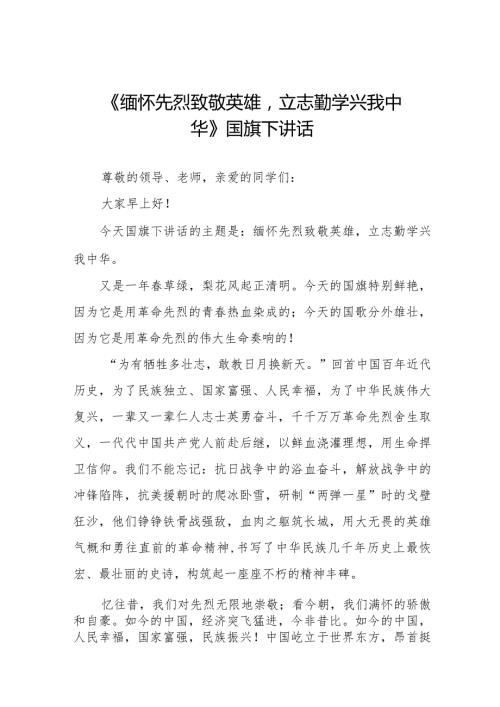 《缅怀先烈致敬英雄，立志勤学兴我中华》国旗下讲话

尊敬的领导、老师，亲爱的同学们：

大家早上好！

今天国旗下讲话的主题是：缅怀先烈致敬英雄，立志勤学兴我中华。

又是一年春草绿，梨花风起正清明。今天的国旗特别鲜艳，因为它是用革命先烈的青春热血染成的；今天的国歌分外雄壮，因为它是用革命先烈的伟大生命奏响的！

“为有牺牲多壮志，敢教日月换新天。”回首中国百年近代历史，为了民族独立、国家富强、人民幸福，为了中华民族伟大复兴，一辈又一辈仁人志士英勇奋斗，千千万万革命先烈舍生取义，一代代中国共产党人前赴后继，以鲜血浇灌理想，用生命捍卫信仰。我们不能忘记：抗日战争中的浴血奋斗，解放战争中的冲锋陷阵，抗美援朝时的爬冰卧雪，研制“两弹一星”时的戈壁狂沙，他们铮铮铁骨战强敌，血肉之躯筑长城，用大无畏的英雄气概和勇往直前的革命精神,书写了中华民族几千年历史上最恢宏、最壮丽的史诗，构筑起一座座不朽的精神丰碑。

忆往昔，我们对先烈无限地崇敬；看今朝，我们满怀的骄傲和自豪。如今的中国，经济突飞猛进，今非昔比。如今的中国，人民幸福，国家富强，民族振兴！中国屹立于世界东方，昂首挺